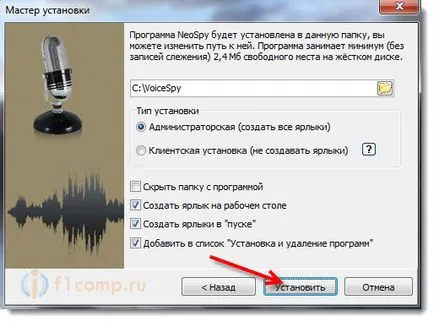 Мастер установки

Программа NeoSpy будет установлена в данную папку, вы можете изменить путь к ней. Программа занимает минимум (без записей слежения) 2,4 Мб свободного места на жёстком диске.

C:\VoiceSpy

Тип установки

Администраторская (создать все ярлыки)

Клиентская установка (не создавать ярлыки)

?

Скрыть папку с программой

Создать ярлык на рабочем столе

Создать ярлыки в "пуске"

Добавить в список "Установка и удаление программ"

f1comp.ru

< Назад

Установить

Отмена